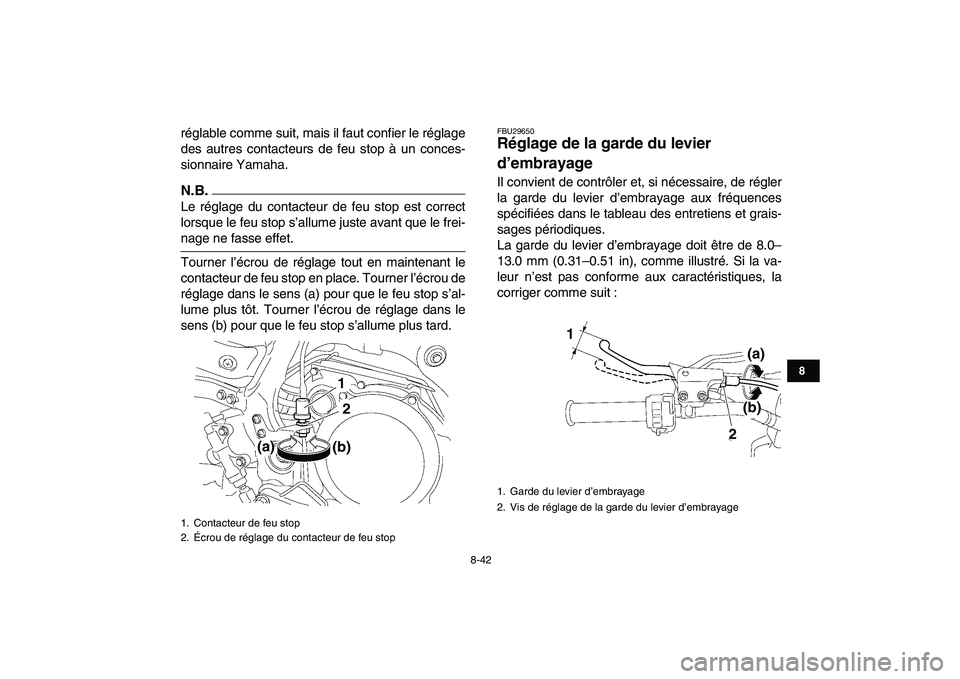 réglable comme suit, mais il faut confier le réglage des autres contacteurs de feu stop à un concessionnaire Yamaha.

N.B.

Le réglage du contacteur de feu stop est correct lorsque le feu stop s'allume juste avant que le freinage ne fasse effet.

Tourner l'écrou de réglage tout en maintenant le contacteur de feu stop en place. Tourner l'écrou de réglage dans le sens (a) pour que le feu stop s'allume plus tôt. Tourner l'écrou de réglage dans le sens (b) pour que le feu stop s'allume plus tard.

1
2
(a)
(b)

1. Contacteur de feu stop
2. Écrou de réglage du contacteur de feu stop

FBU29650
Réglage de la garde du levier d'embrayage

Il convient de contrôler et, si nécessaire, de régler la garde du levier d'embrayage aux fréquences spécifiées dans le tableau des entretiens et graissages périodiques.
La garde du levier d'embrayage doit être de 8.0–13.0 mm (0.31–0.51 in), comme illustré. Si la valeur n'est pas conforme aux caractéristiques, la corriger comme suit :

1
(a)
(b)
2

1. Garde du levier d'embrayage
2. Vis de réglage de la garde du levier d'embrayage

8

8-42

carmanualsonline.info